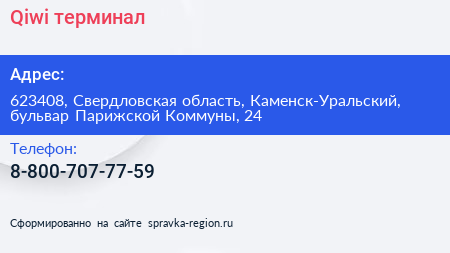 Qiwi терминал

Адрес:

623408, Свердловская область, Каменск-Уральский, бульвар Парижской Коммуны, 24

Телефон:

8-800-707-77-59

Сформированно на сайте spravka-region.ru